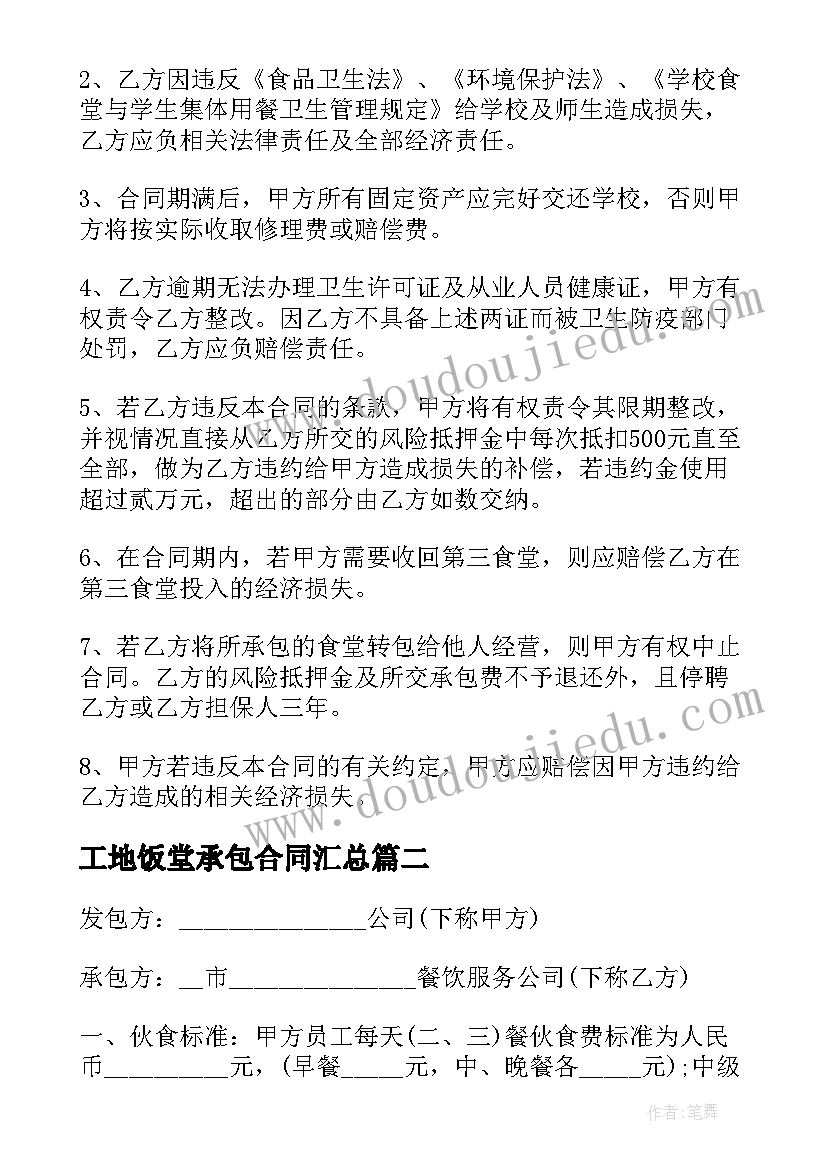 2、乙方因违反《食品卫生法》、《环境保护法》、《学校食堂与学生集体用餐卫生管理规定》给学校及师生造成损失，乙方应负相关法律责任及全部经济责任。

3、合同期满后，甲方所有固定资产应完好交还学校，否则甲方将按实际收取修理费或赔偿费。

4、乙方逾期无法办理卫生许可证及从业人员健康证，甲方有权责令乙方整改。因乙方不具备上述两证而被卫生防疫部门处罚，乙方应负赔偿责任。

5、若乙方违反本合同的条款，甲方将有权责令其限期整改，并视情况直接从乙方所交的风险抵押金中每次抵扣500元直至全部，做为乙方违约给甲方造成损失的补偿，若违约金使用超过贰万元，超出的部分由乙方如数交纳。

6、在合同期内，若甲方需要收回第三食堂，则应赔偿乙方在第三食堂投入的经济损失。

7、若乙方将所承包的食堂转包给他人经营，则甲方有权中止合同。乙方的风险抵押金及所交承包费不予退还外，且停聘乙方或乙方担保人三年。

8、甲方若违反本合同的有关约定，甲方应赔偿因甲方违约给乙方造成的相关经济损失。

工地饭堂承包合同汇总篇二

发包方：______________公司(下称甲方)

承包方：__市______________餐饮服务公司(下称乙方)

一、伙食标准：甲方员工每天(二、三)餐伙食费标准为人民币__________元，(早餐_____元，中、晚餐各_____元);中级

www.doudoujiedu.com

www.doudoujiedu.com

作者：笔舞